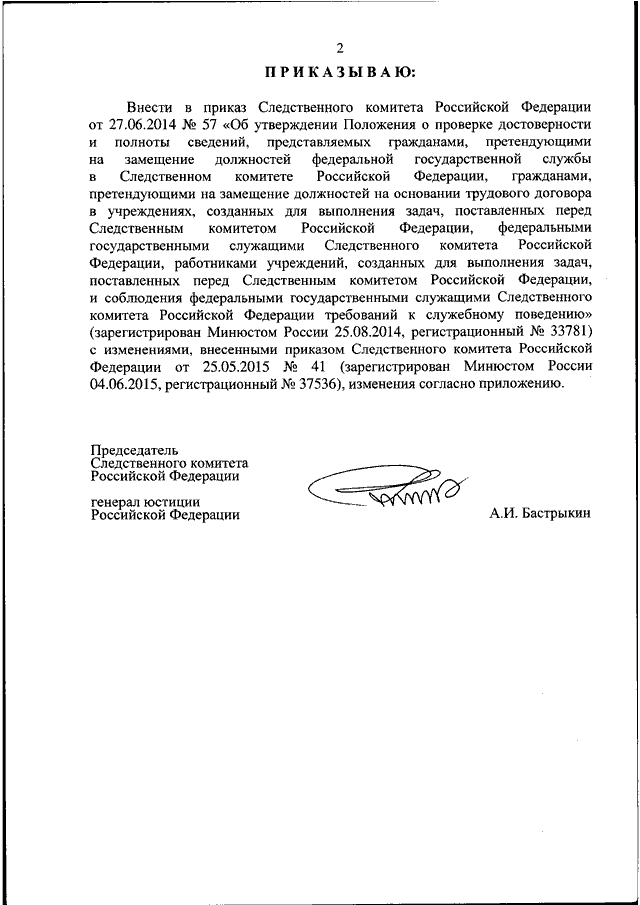 2

ПРИКАЗЫВАЮ:

Внести в приказ Следственного комитета Российской Федерации от 27.06.2014 № 57 «Об утверждении Положения о проверке достоверности и полноты сведений, представляемых гражданами, претендующими на замещение должностей федеральной государственной службы в Следственном комитете Российской Федерации, гражданами, претендующими на замещение должностей на основании трудового договора в учреждениях, созданных для выполнения задач, поставленных перед Следственным комитетом Российской Федерации, федеральными государственными служащими Следственного комитета Российской Федерации, работниками учреждений, созданных для выполнения задач, поставленных перед Следственным комитетом Российской Федерации, и соблюдения федеральными государственными служащими Следственного комитета Российской Федерации требований к служебному поведению» (зарегистрирован Минюстом России 25.08.2014, регистрационный № 33781) с изменениями, внесенными приказом Следственного комитета Российской Федерации от 25.05.2015 № 41 (зарегистрирован Минюстом России 04.06.2015, регистрационный № 37536), изменения согласно приложению.

Председатель
Следственного комитета
Российской Федерации

генерал юстиции
Российской Федерации

А.И. Бастрыкин